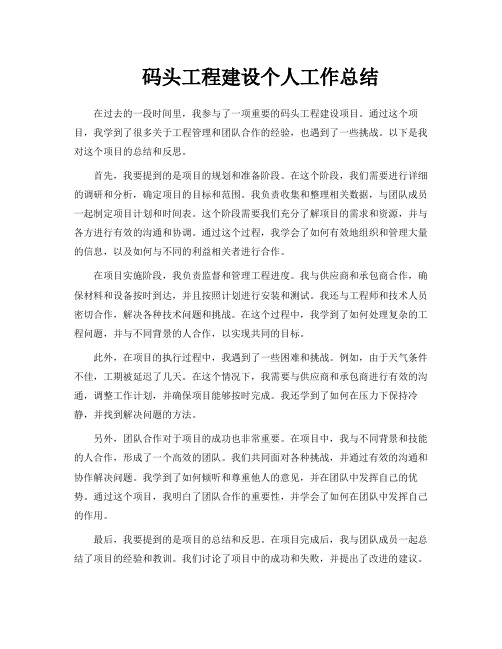 码头工程建设个人工作总结

在过去的一段时间里，我参与了一项重要的码头工程建设项目。通过这个项目，我学到了很多关于工程管理和团队合作的经验，也遇到了一些挑战。以下是我对这个项目的总结和反思。

首先，我要提到的是项目的规划和准备阶段。在这个阶段，我们需要进行详细的调研和分析，确定项目的目标和范围。我负责收集和整理相关数据，与团队成员一起制定项目计划和时间表。这个阶段需要我们充分了解项目的需求和资源，并与各方进行有效的沟通和协调。通过这个过程，我学会了如何有效地组织和管理大量的信息，以及如何与不同的利益相关者进行合作。

在项目实施阶段，我负责监督和管理工程进度。我与供应商和承包商合作，确保材料和设备按时到达，并且按照计划进行安装和测试。我还与工程师和技术人员密切合作，解决各种技术问题和挑战。在这个过程中，我学到了如何处理复杂的工程问题，并与不同背景的人合作，以实现共同的目标。

此外，在项目的执行过程中，我遇到了一些困难和挑战。例如，由于天气条件不佳，工期被延迟了几天。在这个情况下，我需要与供应商和承包商进行有效的沟通，调整工作计划，并确保项目能够按时完成。我还学到了如何在压力下保持冷静，并找到解决问题的方法。

另外，团队合作对于项目的成功也非常重要。在项目中，我与不同背景和技能的人合作，形成了一个高效的团队。我们共同面对各种挑战，并通过有效的沟通和协作解决问题。我学到了如何倾听和尊重他人的意见，并在团队中发挥自己的优势。通过这个项目，我明白了团队合作的重要性，并学会了如何在团队中发挥自己的作用。

最后，我要提到的是项目的总结和反思。在项目完成后，我与团队成员一起总结了项目的经验和教训。我们讨论了项目中的成功和失败，并提出了改进的建议。